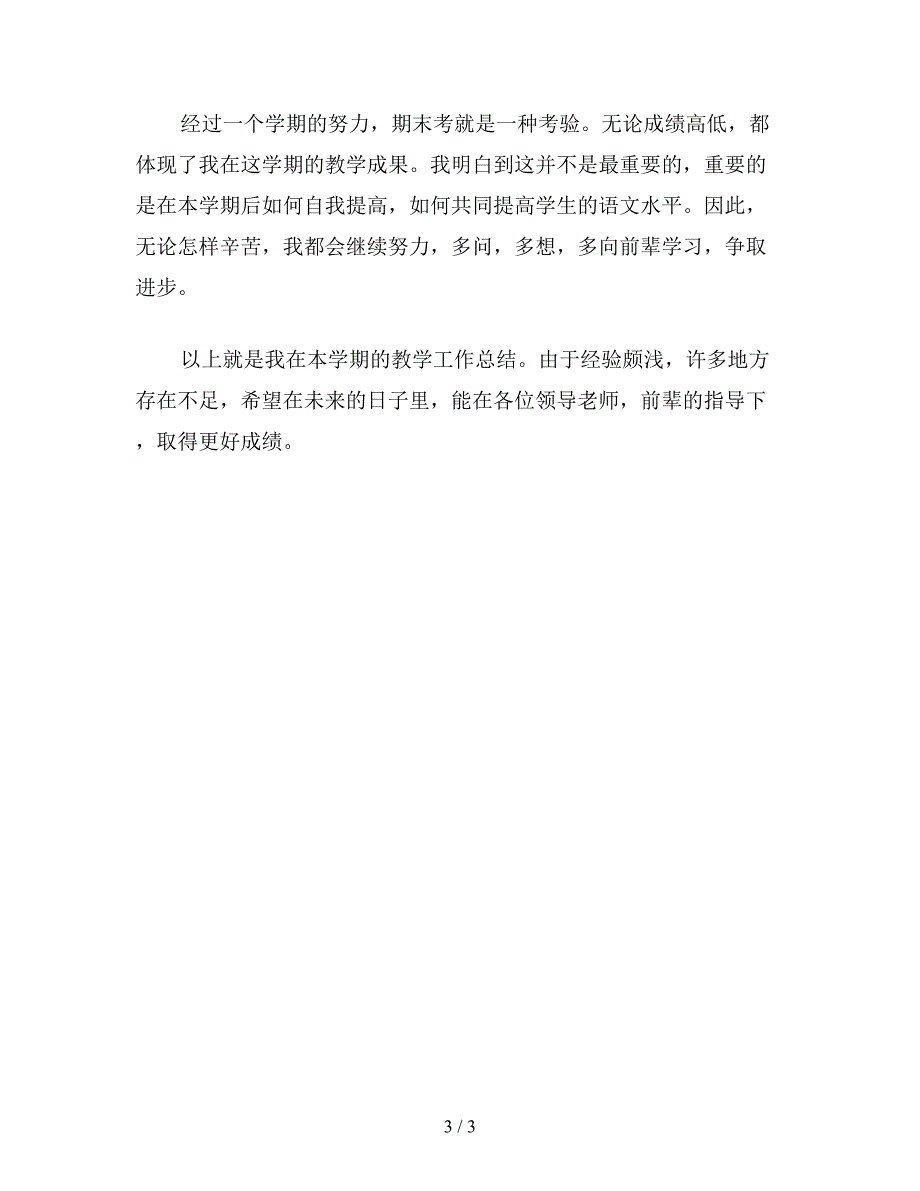 经过一个学期的努力，期末考就是一种考验。无论成绩高低，都体现了我在这学期的教学成果。我明白到这并不是最重要的，重要的是在本学期后如何自我提高，如何共同提高学生的语文水平。因此，无论怎样辛苦，我都会继续努力，多问，多想，多向前辈学习，争取进步。

以上就是我在本学期的教学工作总结。由于经验颇浅，许多地方存在不足，希望在未来的日子里，能在各位领导老师，前辈的指导下，取得更好成绩。

3 / 3